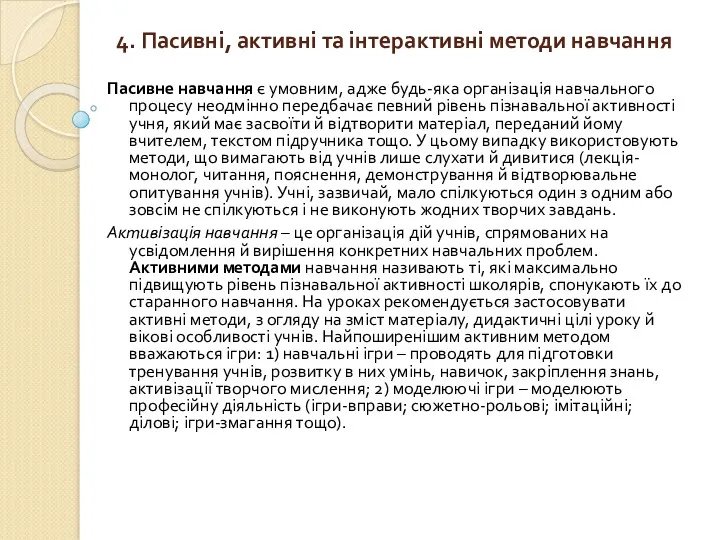 4. Пасивні, активні та інтерактивні методи навчання

Пасивне навчання є умовним, адже будь-яка організація навчального процесу неодмінно передбачає певний рівень пізнавальної активності учня, який має засвоїти й відтворити матеріал, переданий йому вчителем, текстом підручника тощо. У цьому випадку використовують методи, що вимагають від учнів лише слухати й дивитися (лекція-монолог, читання, пояснення, демонстрування й відтворювальне опитування учнів). Учні, зазвичай, мало спілкуються один з одним або зовсім не спілкуються і не виконують жодних творчих завдань.

Активізація навчання – це організація дій учнів, спрямованих на усвідомлення й вирішення конкретних навчальних проблем. Активними методами навчання називають ті, які максимально підвищують рівень пізнавальної активності школярів, спонукають їх до старанного навчання. На уроках рекомендується застосовувати активні методи, з огляду на зміст матеріалу, дидактичні цілі уроку й вікові особливості учнів. Найпоширенішим активним методом вважаються ігри: 1) навчальні ігри – проводять для підготовки тренування учнів, розвитку в них умінь, навичок, закріплення знань, активізації творчого мислення; 2) моделюючі ігри – моделюють професійну діяльність (ігри-вправи; сюжетно-рольові; імітаційні; ділові; ігри-змагання тощо).